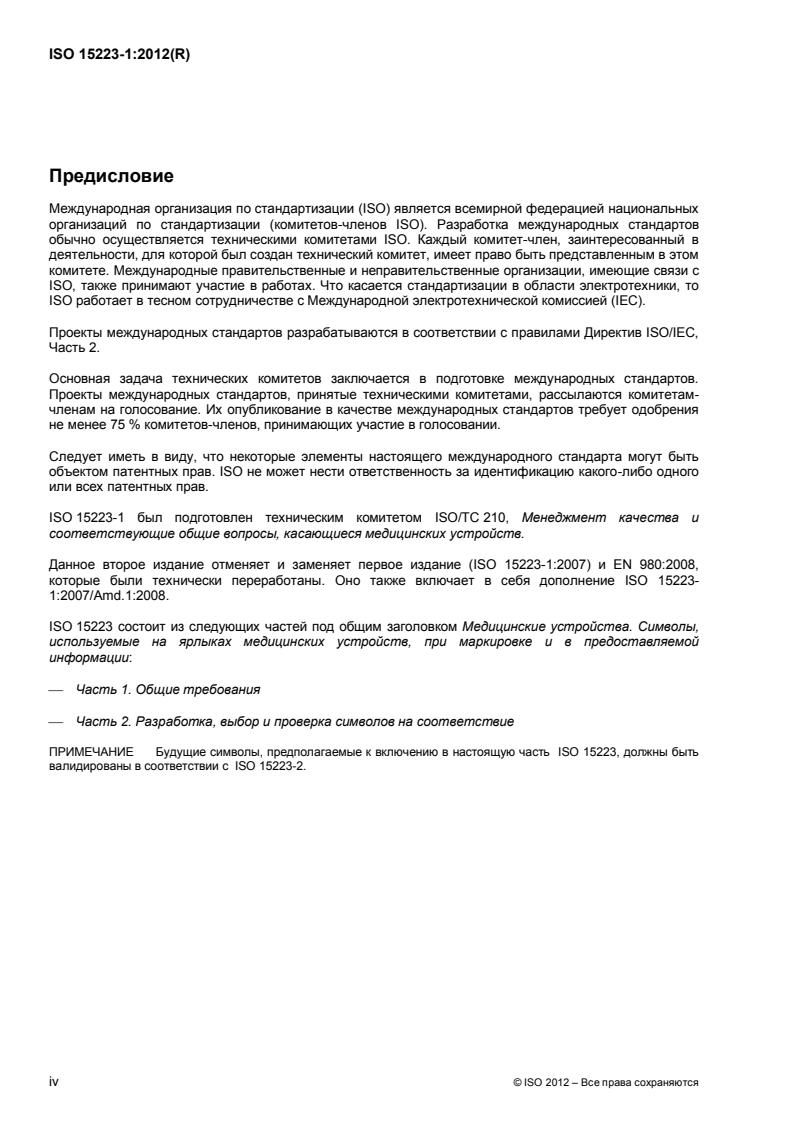 ISO 15223-1:2012(R)

Предисловие

Международная организация по стандартизации (ISO) является всемирной федерацией национальных организаций по стандартизации (комитетов-членов ISO). Разработка международных стандартов обычно осуществляется техническими комитетами ISO. Каждый комитет-член, заинтересованный в деятельности, для которой был создан технический комитет, имеет право быть представленным в этом комитете. Международные правительственные и неправительственные организации, имеющие связи с ISO, также принимают участие в работах. Что касается стандартизации в области электротехники, то ISO работает в тесном сотрудничестве с Международной электротехнической комиссией (IEC).

Проекты международных стандартов разрабатываются в соответствии с правилами Директив ISO/IEC, Часть 2.

Основная задача технических комитетов заключается в подготовке международных стандартов. Проекты международных стандартов, принятые техническими комитетами, рассылаются комитетам-членам на голосование. Их опубликование в качестве международных стандартов требует одобрения не менее 75 % комитетов-членов, принимающих участие в голосовании.

Следует иметь в виду, что некоторые элементы настоящего международного стандарта могут быть объектом патентных прав. ISO не может нести ответственность за идентификацию какого-либо одного или всех патентных прав.

ISO 15223-1 был подготовлен техническим комитетом ISO/TC 210, Менеджмент качества и соответствующие общие вопросы, касающиеся медицинских устройств.

Данное второе издание отменяет и заменяет первое издание (ISO 15223-1:2007) и EN 980:2008, которые были технически переработаны. Оно также включает в себя дополнение ISO 15223-1:2007/Amd.1:2008.

ISO 15223 состоит из следующих частей под общим заголовком Медицинские устройства. Символы, используемые на ярлыках медицинских устройств, при маркировке и в предоставляемой информации:

— Часть 1. Общие требования

— Часть 2. Разработка, выбор и проверка символов на соответствие

ПРИМЕЧАНИЕ Будущие символы, предполагаемые к включению в настоящую часть ISO 15223, должны быть валидированы в соответствии с ISO 15223-2.

iv

© ISO 2012 – Все права сохраняются